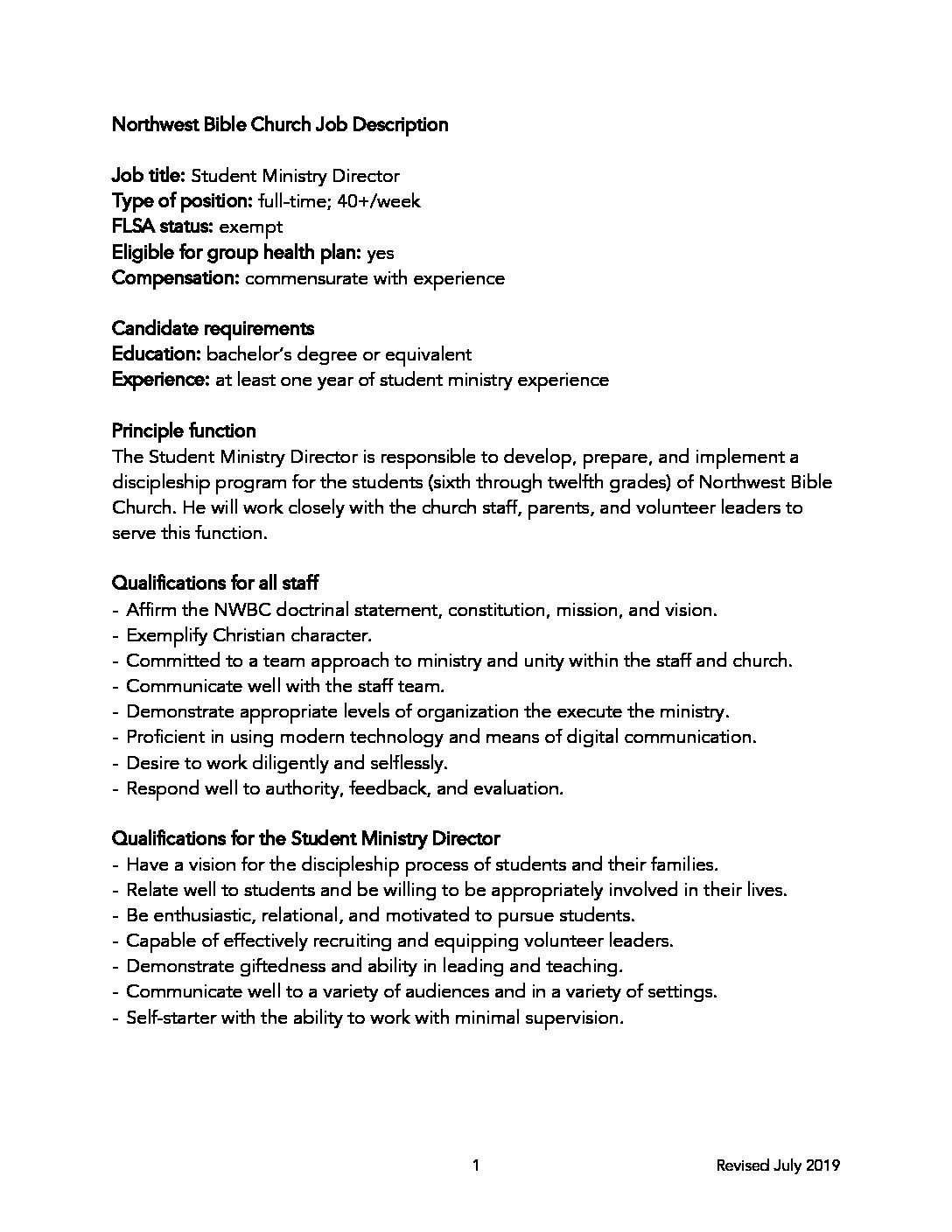 Northwest Bible Church Job Description

Job title: Student Ministry Director
Type of position: full-time; 40+/week
FLSA status: exempt
Eligible for group health plan: yes
Compensation: commensurate with experience

Candidate requirements
Education: bachelor's degree or equivalent
Experience: at least one year of student ministry experience

Principle function
The Student Ministry Director is responsible to develop, prepare, and implement a discipleship program for the students (sixth through twelfth grades) of Northwest Bible Church. He will work closely with the church staff, parents, and volunteer leaders to serve this function.

Qualifications for all staff
- Affirm the NWBC doctrinal statement, constitution, mission, and vision.
- Exemplify Christian character.
- Committed to a team approach to ministry and unity within the staff and church.
- Communicate well with the staff team.
- Demonstrate appropriate levels of organization the execute the ministry.
- Proficient in using modern technology and means of digital communication.
- Desire to work diligently and selflessly.
- Respond well to authority, feedback, and evaluation.

Qualifications for the Student Ministry Director
- Have a vision for the discipleship process of students and their families.
- Relate well to students and be willing to be appropriately involved in their lives.
- Be enthusiastic, relational, and motivated to pursue students.
- Capable of effectively recruiting and equipping volunteer leaders.
- Demonstrate giftedness and ability in leading and teaching.
- Communicate well to a variety of audiences and in a variety of settings.
- Self-starter with the ability to work with minimal supervision.

1

Revised July 2019